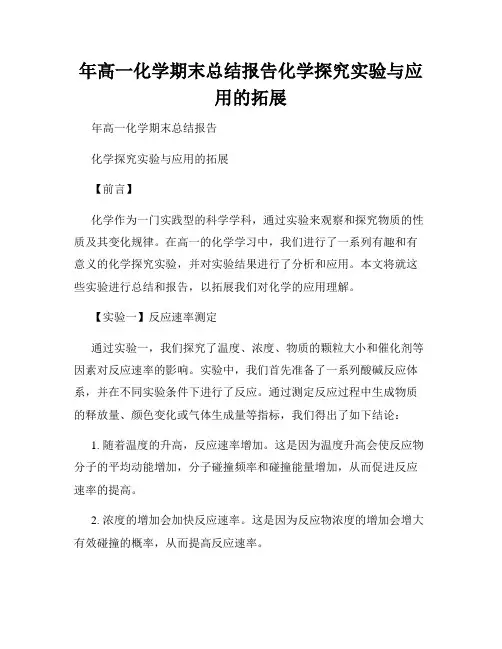 年高一化学期末总结报告化学探究实验与应用的拓展

年高一化学期末总结报告

化学探究实验与应用的拓展

【前言】

化学作为一门实践型的科学学科，通过实验来观察和探究物质的性质及其变化规律。在高一的化学学习中，我们进行了一系列有趣和有意义的化学探究实验，并对实验结果进行了分析和应用。本文将就这些实验进行总结和报告，以拓展我们对化学的应用理解。

【实验一】反应速率测定

通过实验一，我们探究了温度、浓度、物质的颗粒大小和催化剂等因素对反应速率的影响。实验中，我们首先准备了一系列酸碱反应体系，并在不同实验条件下进行了反应。通过测定反应过程中生成物质的释放量、颜色变化或气体生成量等指标，我们得出了如下结论：

1. 随着温度的升高，反应速率增加。这是因为温度升高会使反应物分子的平均动能增加，分子碰撞频率和碰撞能量增加，从而促进反应速率的提高。

2. 浓度的增加会加快反应速率。这是因为反应物浓度的增加会增大有效碰撞的概率，从而提高反应速率。